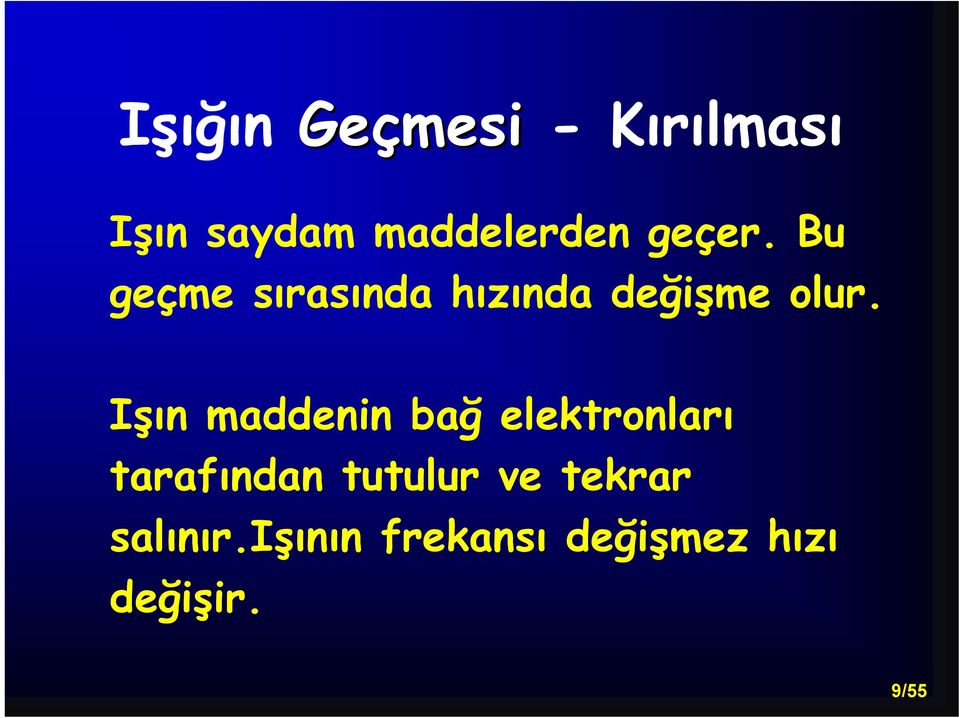 Işığın Geçmesi - Kırılması

Işın saydam maddelerden geçer. Bu geçme sırasında hızında değişme olur.

Işın maddenin bağ elektronları tarafından tutulur ve tekrar salınır.Işının frekansı değişmez hızı değişir.

9/55